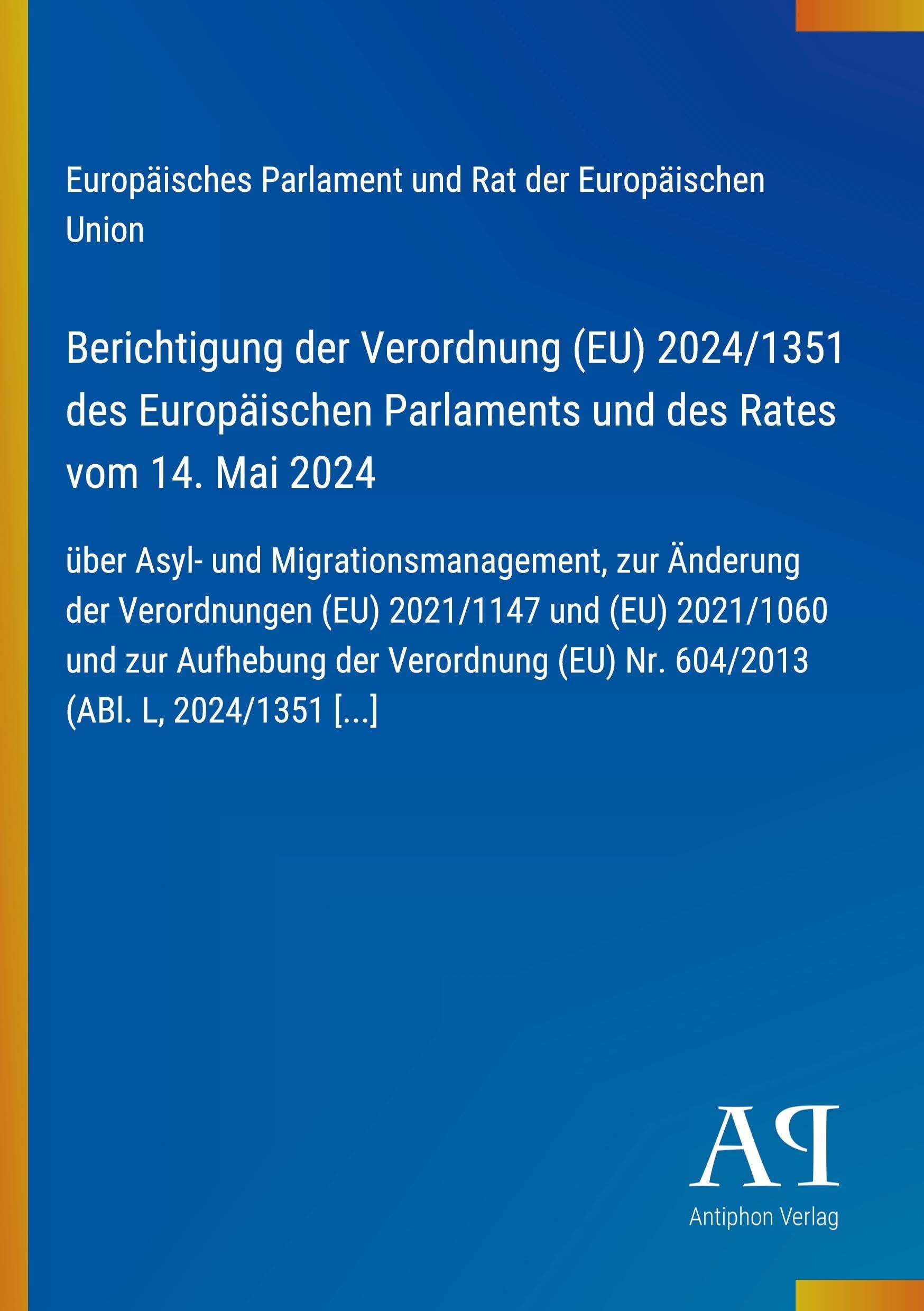 Europäisches Parlament und Rat der Europäischen Union

Berichtigung der Verordnung (EU) 2024/1351 des Europäischen Parlaments und des Rates vom 14. Mai 2024

über Asyl- und Migrationsmanagement, zur Änderung der Verordnungen (EU) 2021/1147 und (EU) 2021/1060 und zur Aufhebung der Verordnung (EU) Nr. 604/2013 (ABl. L, 2024/1351 [...]

AP

Antiphon Verlag